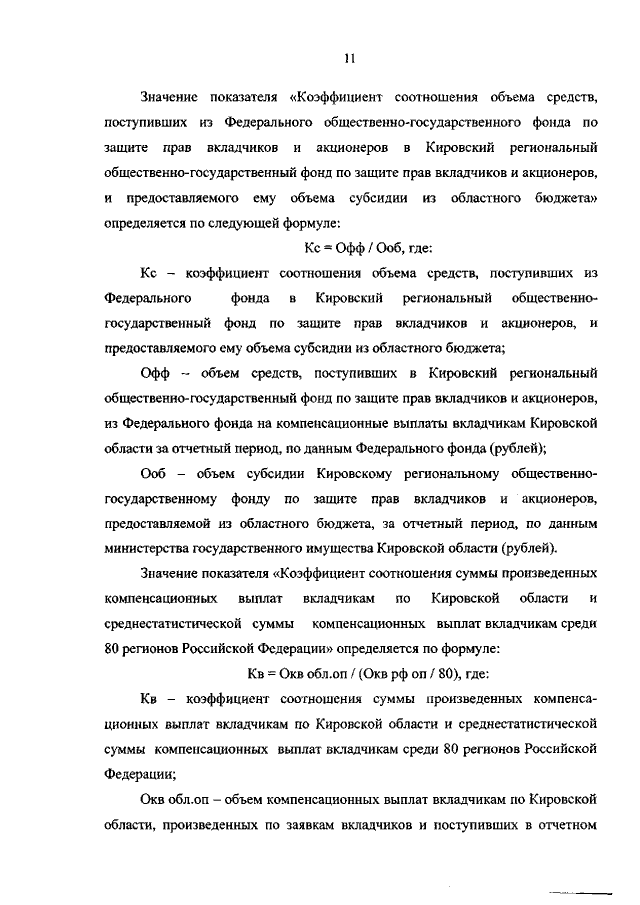 11

Значение показателя «Коэффициент соотношения объема средств, поступивших из Федерального общественно-государственного фонда по защите прав вкладчиков и акционеров в Кировский региональный общественно-государственный фонд по защите прав вкладчиков и акционеров, и предоставляемого ему объема субсидии из областного бюджета» определяется по следующей формуле:

Кс = Офф / Ооб, где:

Кс – коэффициент соотношения объема средств, поступивших из Федерального фонда в Кировский региональный общественно-государственный фонд по защите прав вкладчиков и акционеров, и предоставляемого ему объема субсидии из областного бюджета;

Офф – объем средств, поступивших в Кировский региональный общественно-государственный фонд по защите прав вкладчиков и акционеров, из Федерального фонда на компенсационные выплаты вкладчикам Кировской области за отчетный период, по данным Федерального фонда (рублей);

Ооб – объем субсидии Кировскому региональному общественно-государственному фонду по защите прав вкладчиков и акционеров, предоставляемой из областного бюджета, за отчетный период, по данным министерства государственного имущества Кировской области (рублей).

Значение показателя «Коэффициент соотношения суммы произведенных компенсационных выплат вкладчикам по Кировской области и среднестатистической суммы компенсационных выплат вкладчикам среди 80 регионов Российской Федерации» определяется по формуле:

Кв = Окв обл.оп / (Окв рф оп / 80), где:

Кв – коэффициент соотношения суммы произведенных компенсационных выплат вкладчикам по Кировской области и среднестатистической суммы компенсационных выплат вкладчикам среди 80 регионов Российской Федерации;

Окв обл.оп – объем компенсационных выплат вкладчикам по Кировской области, произведенных по заявкам вкладчиков и поступивших в отчетном